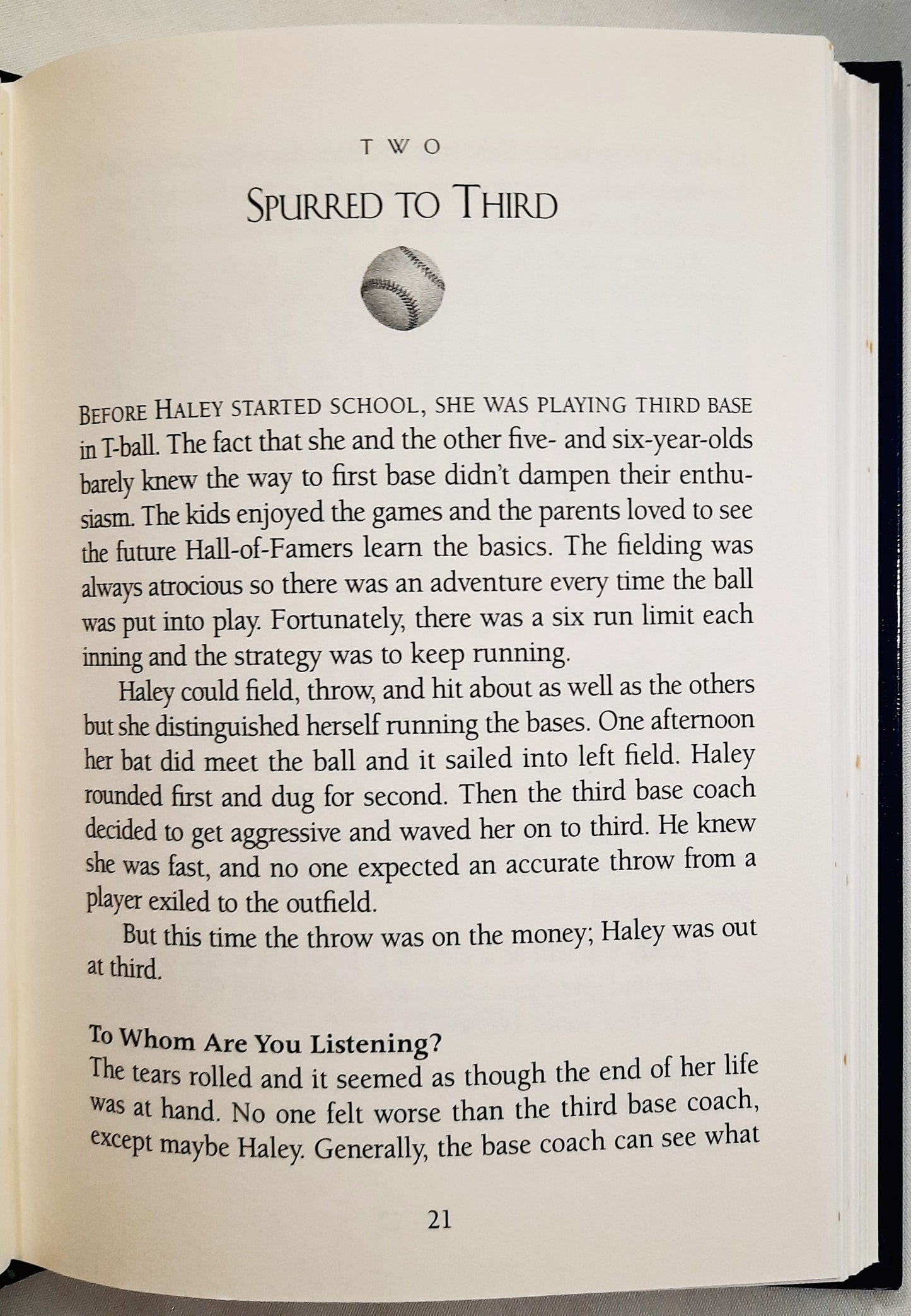 TWO

SPURRED TO THIRD

BEFORE HALEY STARTED SCHOOL, SHE WAS PLAYING THIRD BASE in T-ball. The fact that she and the other five- and six-year-olds barely knew the way to first base didn't dampen their enthusiasm. The kids enjoyed the games and the parents loved to see the future Hall-of-Famers learn the basics. The fielding was always atrocious so there was an adventure every time the ball was put into play. Fortunately, there was a six run limit each inning and the strategy was to keep running.

Haley could field, throw, and hit about as well as the others but she distinguished herself running the bases. One afternoon her bat did meet the ball and it sailed into left field. Haley rounded first and dug for second. Then the third base coach decided to get aggressive and waved her on to third. He knew she was fast, and no one expected an accurate throw from a player exiled to the outfield.

But this time the throw was on the money; Haley was out at third.

To Whom Are You Listening?

The tears rolled and it seemed as though the end of her life was at hand. No one felt worse than the third base coach, except maybe Haley. Generally, the base coach can see what

21